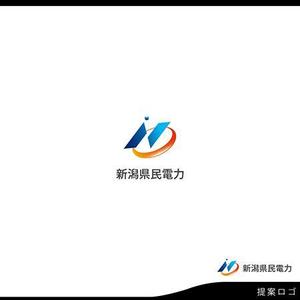 新潟県民電力

新潟県民電力

提案ロゴ